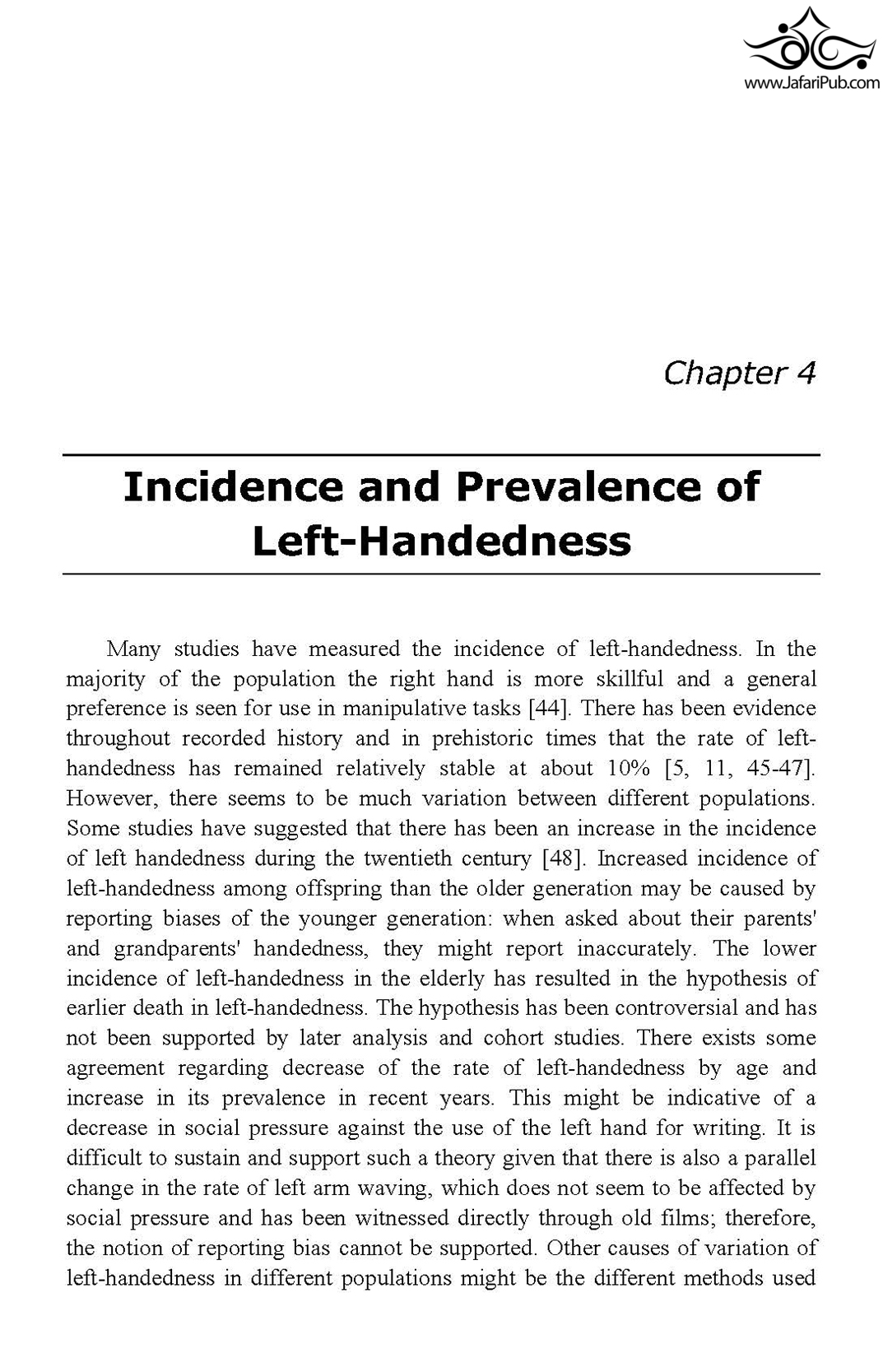 www.JafariPub.com

Chapter 4

Incidence and Prevalence of Left-Handedness

Many studies have measured the incidence of left-handedness. In the majority of the population the right hand is more skillful and a general preference is seen for use in manipulative tasks [44]. There has been evidence throughout recorded history and in prehistoric times that the rate of left-handedness has remained relatively stable at about 10% [5, 11, 45-47]. However, there seems to be much variation between different populations. Some studies have suggested that there has been an increase in the incidence of left handedness during the twentieth century [48]. Increased incidence of left-handedness among offspring than the older generation may be caused by reporting biases of the younger generation: when asked about their parents' and grandparents' handedness, they might report inaccurately. The lower incidence of left-handedness in the elderly has resulted in the hypothesis of earlier death in left-handedness. The hypothesis has been controversial and has not been supported by later analysis and cohort studies. There exists some agreement regarding decrease of the rate of left-handedness by age and increase in its prevalence in recent years. This might be indicative of a decrease in social pressure against the use of the left hand for writing. It is difficult to sustain and support such a theory given that there is also a parallel change in the rate of left arm waving, which does not seem to be affected by social pressure and has been witnessed directly through old films; therefore, the notion of reporting bias cannot be supported. Other causes of variation of left-handedness in different populations might be the different methods used